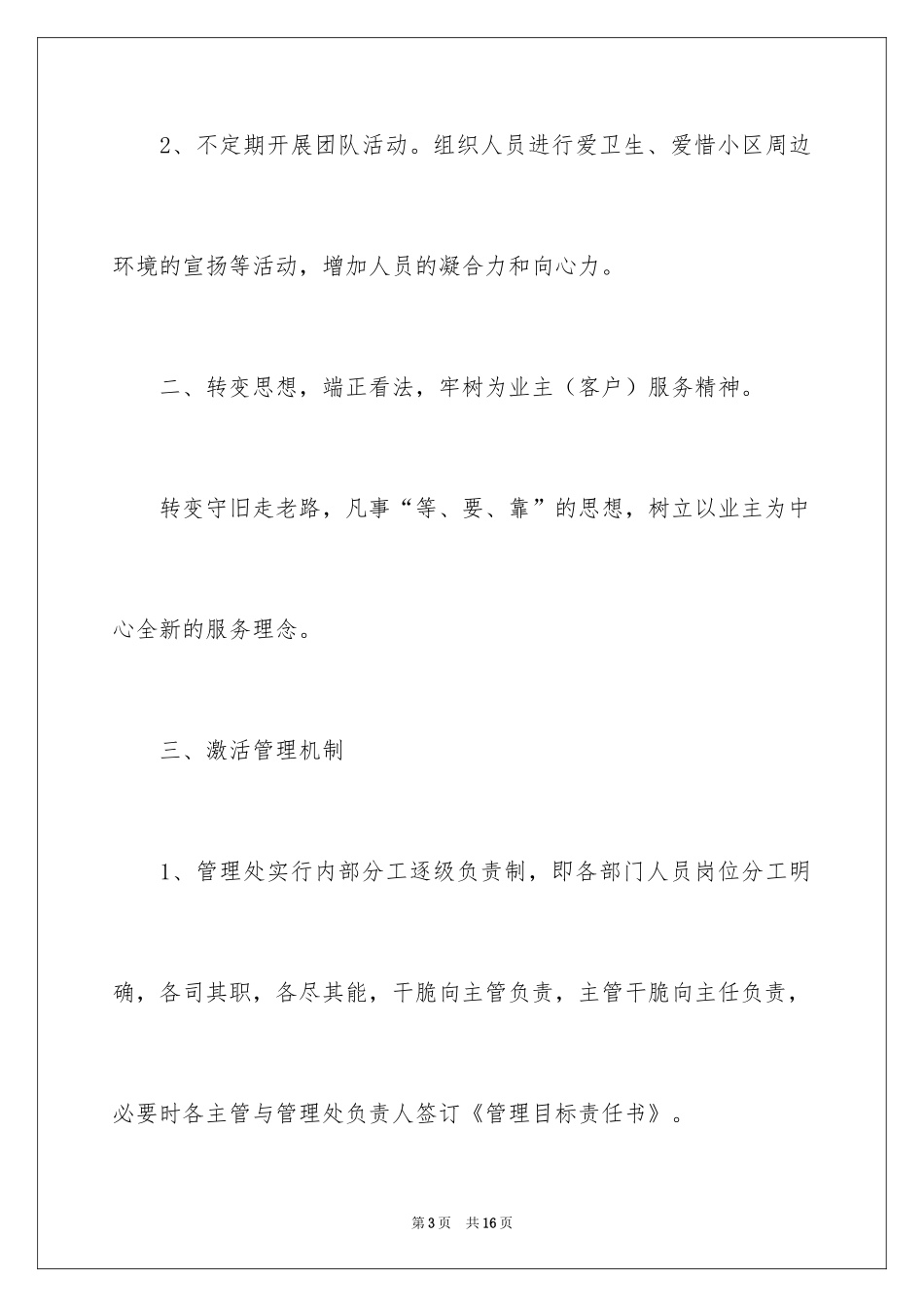 2、不定期开展团队活动。组织人员进行爱卫生、爱惜小区周边环境的宣扬等活动，增加人员的凝合力和向心力。

二、转变思想，端正看法，牢树为业主（客户）服务精神。

转变守旧走老路，凡事“等、要、靠”的思想，树立以业主为中心全新的服务理念。

三、激活管理机制

1、管理处实行内部分工逐级负责制，即各部门人员岗位分工明确，各司其职，各尽其能，干脆向主管负责，主管干脆向主任负责，必要时各主管与管理处负责人签订《管理目标责任书》。

第3页 共16页